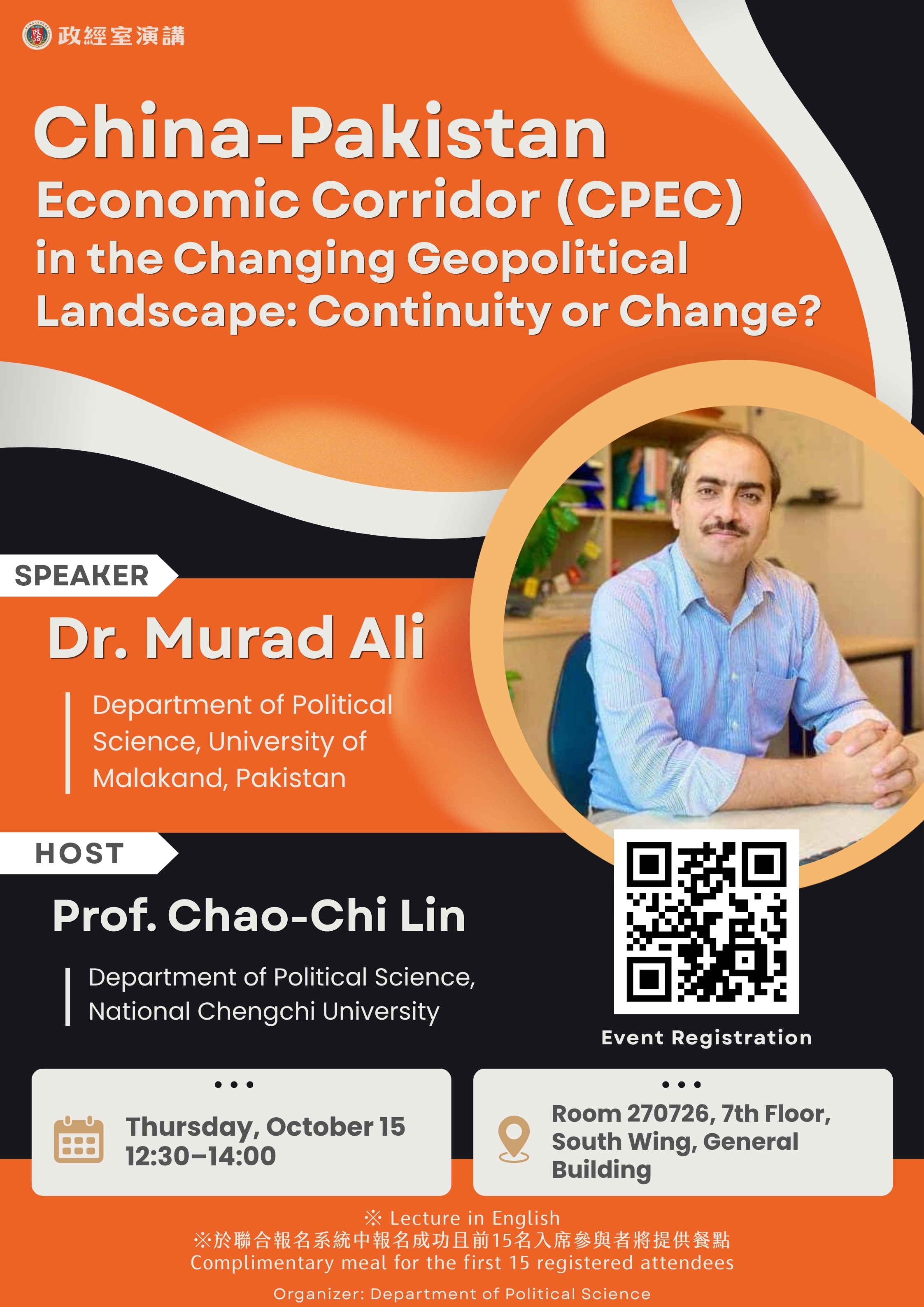 政經室演講

China-Pakistan Economic Corridor (CPEC) in the Changing Geopolitical Landscape: Continuity or Change?

SPEAKER

Dr. Murad Ali

Department of Political Science, University of Malakand, Pakistan

HOST

Prof. Chao-Chi Lin

Department of Political Science, National Chengchi University

Event Registration

Thursday, October 15
12:30–14:00

Room 270726, 7th Floor, South Wing, General Building

※ Lecture in English
※於聯合報名系統中報名成功且前15名入席參與者將提供餐點
Complimentary meal for the first 15 registered attendees

Organizer: Department of Political Science